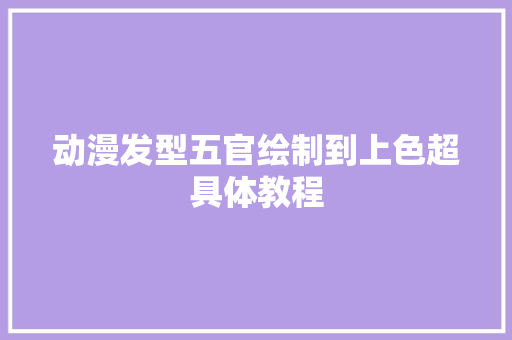 动漫发型五官绘制到上色超具体教程